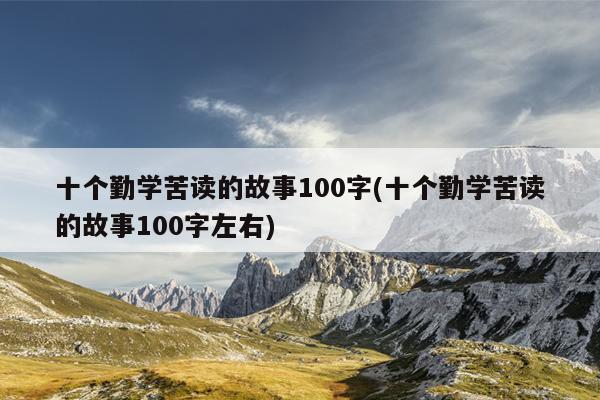 十个勤学苦读的故事100字(十个勤学苦读的故事100字左右)